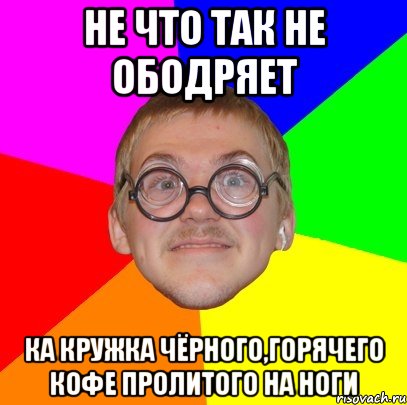 НЕ ЧТО ТАК НЕ ОБОДРЯЕТ

КА КРУЖКА ЧЁРНОГО,ГОРЯЧЕГО КОФЕ ПРОЛИТОГО НА НОГИ

risovach.ru